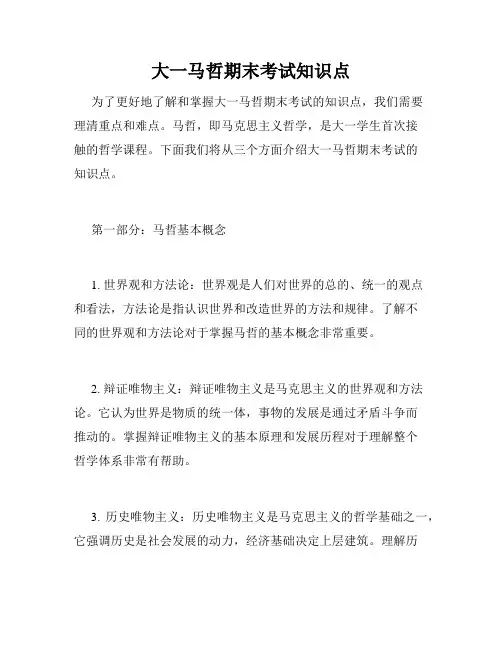 大一马哲期末考试知识点

为了更好地了解和掌握大一马哲期末考试的知识点，我们需要理清重点和难点。马哲，即马克思主义哲学，是大一学生首次接触的哲学课程。下面我们将从三个方面介绍大一马哲期末考试的知识点。

第一部分：马哲基本概念

1. 世界观和方法论：世界观是人们对世界的总的、统一的观点和看法，方法论是指认识世界和改造世界的方法和规律。了解不同的世界观和方法论对于掌握马哲的基本概念非常重要。

2. 辩证唯物主义：辩证唯物主义是马克思主义的世界观和方法论。它认为世界是物质的统一体，事物的发展是通过矛盾斗争而推动的。掌握辩证唯物主义的基本原理和发展历程对于理解整个哲学体系非常有帮助。

3. 历史唯物主义：历史唯物主义是马克思主义的哲学基础之一，它强调历史是社会发展的动力，经济基础决定上层建筑。理解历